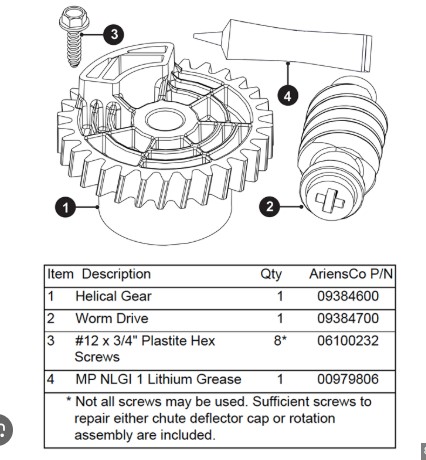 3

4

1

2

| Item | Description | Qty | AriensCo P/N |
|---|---|---|---|
| 1 | Helical Gear | 1 | 09384600 |
| 2 | Worm Drive | 1 | 09384700 |
| 3 | #12 x 3/4" Plastite Hex Screws | 8* | 06100232 |
| 4 | MP NLGI 1 Lithium Grease | 1 | 00979806 |

* Not all screws may be used. Sufficient screws to repair either chute deflector cap or rotation assembly are included.